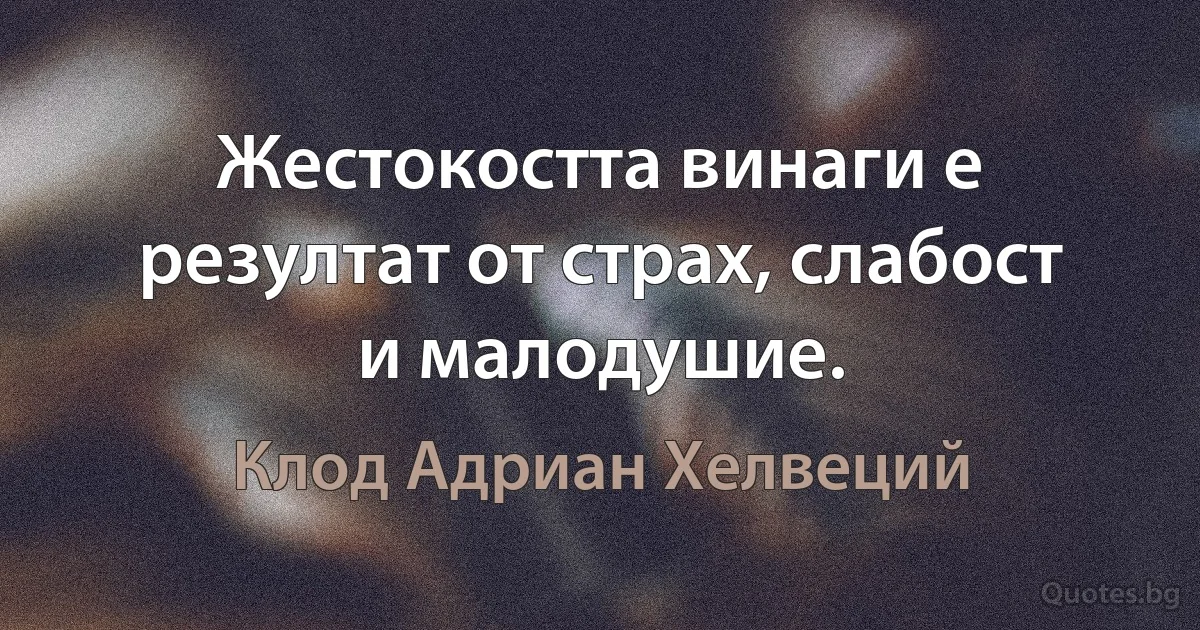 Жестокостта винаги е резултат от страх, слабост и малодушие.

Клод Адриан Хелвеций

Quotes.bg